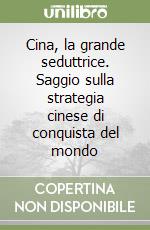 unilibro

Cina, la grande seduttrice. Saggio sulla strategia cinese di conquista del mondo

COPERTINA NON DISPONIBILE